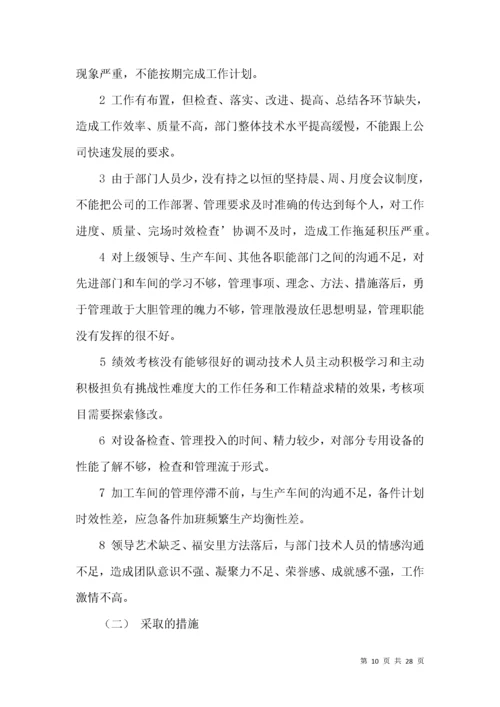 现象严重，不能按期完成工作计划。

2 工作有布置，但检查、落实、改进、提高、总结各环节缺失，造成工作效率、质量不高，部门整体技术水平提高缓慢，不能跟上公司快速发展的要求。

3 由于部门人员少，没有持之以恒的坚持晨、周、月度会议制度，不能把公司的工作部署、管理要求及时准确的传达到每个人，对工作进度、质量、完场时效检查’协调不及时，造成工作拖延积压严重。

4 对上级领导、生产车间、其他各职能部门之间的沟通不足，对先进部门和车间的学习不够，管理事项、理念、方法、措施落后，勇于管理敢于大胆管理的魄力不够，管理散漫放任思想明显，管理职能没有发挥的很不好。

5 绩效考核没有能够很好的调动技术人员主动积极学习和主动积极担负有挑战性难度大的工作任务和工作精益求精的效果，考核项目需要探索修改。

6 对设备检查、管理投入的时间、精力较少，对部分专用设备的性能了解不够，检查和管理流于形式。

7 加工车间的管理停滞不前，与生产车间的沟通不足，备件计划时效性差，应急备件加班频繁生产均衡性差。

8 领导艺术缺乏、福安里方法落后，与部门技术人员的情感沟通不足，造成团队意识不强、凝聚力不足、荣誉感、成就感不强，工作激情不高。

（二） 采取的措施

第 10 页 共 28 页